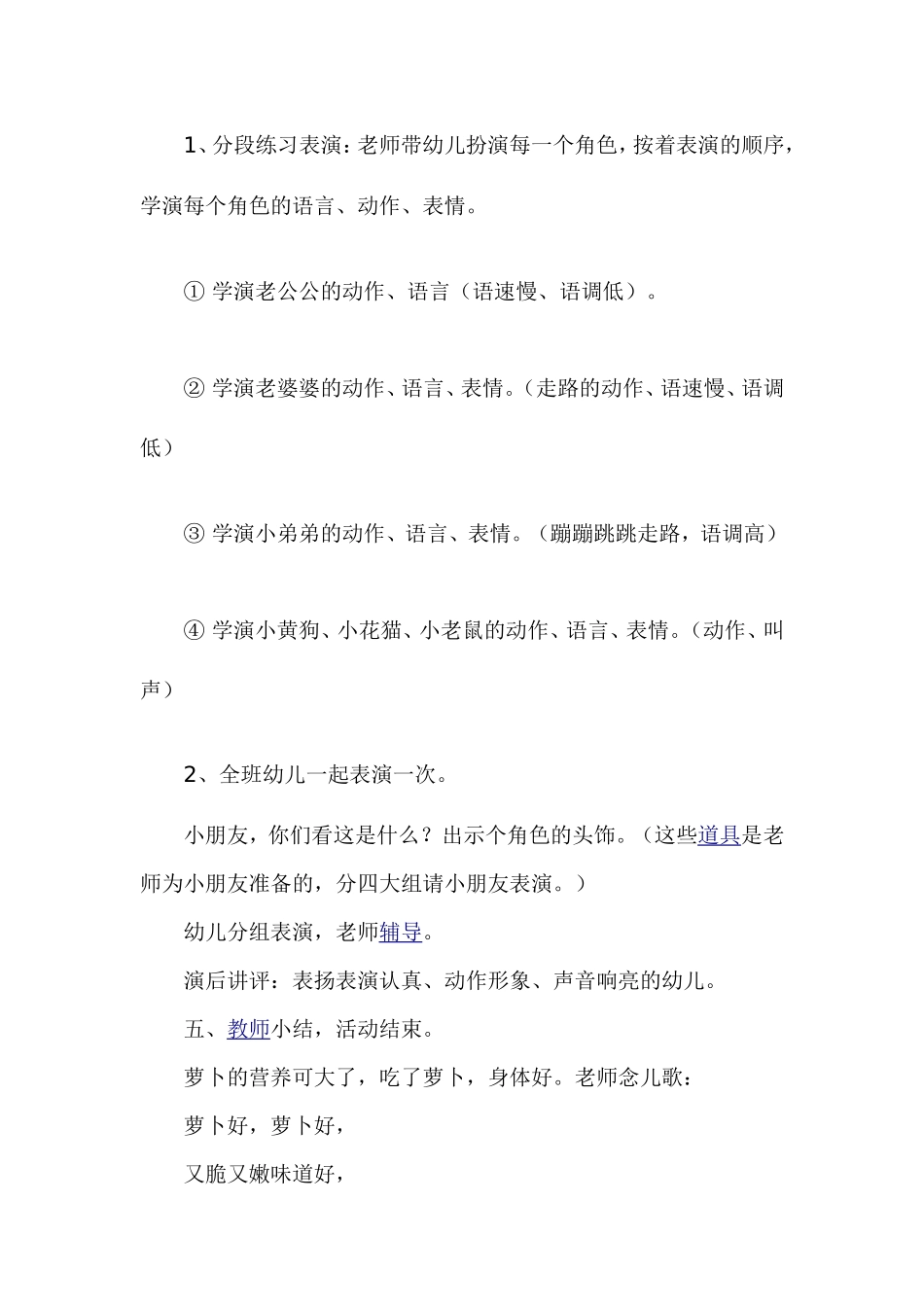 1、分段练习表演：老师带幼儿扮演每一个角色，按着表演的顺序，学演每个角色的语言、动作、表情。

① 学演老公公的动作、语言（语速慢、语调低）。

② 学演老婆婆的动作、语言、表情。（走路的动作、语速慢、语调低）

③ 学演小弟弟的动作、语言、表情。（蹦蹦跳跳走路，语调高）

④ 学演小黄狗、小花猫、小老鼠的动作、语言、表情。（动作、叫声）

2、全班幼儿一起表演一次。

小朋友，你们看这是什么？出示个角色的头饰。（这些道具是老师为小朋友准备的，分四大组请小朋友表演。）

幼儿分组表演，老师辅导。

演后讲评：表扬表演认真、动作形象、声音响亮的幼儿。

五、教师小结，活动结束。

萝卜的营养可大了，吃了萝卜，身体好。老师念儿歌：

萝卜好，萝卜好，

又脆又嫩味道好，